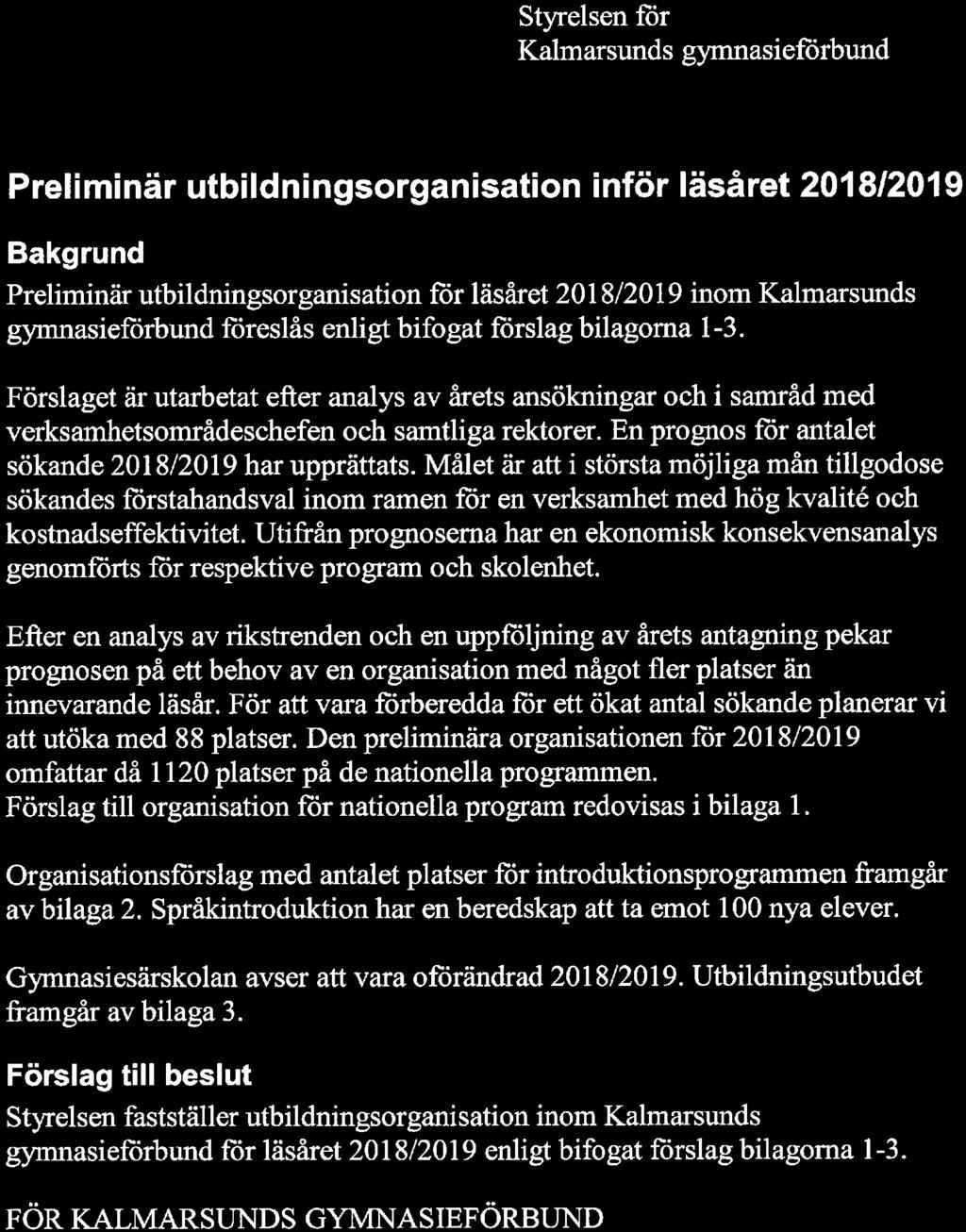 Styrelsen för
Kalmarsunds gymnasieförbund

Preliminär utbildningsorganisation inför läsåret 2018/2019

Bakgrund

Preliminär utbildningsorganisation för läsåret 2018/2019 inom Kalmarsunds gymnasieförbund föreslås enligt bifogat förslag bilagorna 1-3.

Förslaget är utarbetat efter analys av årets ansökningar och i samråd med verksamhetsområdeschefen och samtliga rektorer. En prognos för antalet sökande 2018/2019 har upprättats. Målet är att i största möjliga mån tillgodose sökandes förstahandsval inom ramen för en verksamhet med hög kvalité och kostnadseffektivitet. Utifrån prognoserna har en ekonomisk konsekvensanalys genomförts för respektive program och skolenhet.

Efter en analys av rikstrenden och en uppföljning av årets antagning pekar prognosen på ett behov av en organisation med något fler platser än innevarande läsår. För att vara förberedda för ett ökat antal sökande planerar vi att utöka med 88 platser. Den preliminära organisationen för 2018/2019 omfattar då 1120 platser på de nationella programmen.
Förslag till organisation för nationella program redovisas i bilaga 1.

Organisationsförslag med antalet platser för introduktionsprogrammen framgår av bilaga 2. Språkintroduktion har en beredskap att ta emot 100 nya elever.

Gymnasiesärskolan avser att vara oförändrad 2018/2019. Utbildningsutbudet framgår av bilaga 3.

Förslag till beslut

Styrelsen fastställer utbildningsorganisation inom Kalmarsunds gymnasieförbund för läsåret 2018/2019 enligt bifogat förslag bilagorna 1-3.

FÖR KALMARSUNDS GYMNASIEFÖRBUND